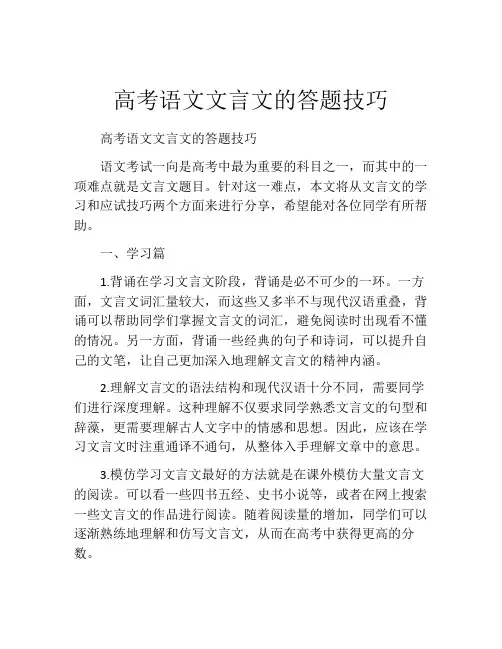 高考语文文言文的答题技巧

高考语文文言文的答题技巧

语文考试一向是高考中最为重要的科目之一，而其中的一项难点就是文言文题目。针对这一难点，本文将从文言文的学习和应试技巧两个方面来进行分享，希望能对各位同学有所帮助。

一、学习篇

1.背诵在学习文言文阶段，背诵是必不可少的一环。一方面，文言文词汇量较大，而这些又多半不与现代汉语重叠，背诵可以帮助同学们掌握文言文的词汇，避免阅读时出现看不懂的情况。另一方面，背诵一些经典的句子和诗词，可以提升自己的文笔，让自己更加深入地理解文言文的精神内涵。

2.理解文言文的语法结构和现代汉语十分不同，需要同学们进行深度理解。这种理解不仅要求同学熟悉文言文的句型和辞藻，更需要理解古人文字中的情感和思想。因此，应该在学习文言文时注重通译不通句，从整体入手理解文章中的意思。

3.模仿学习文言文最好的方法就是在课外模仿大量文言文的阅读。可以看一些四书五经、史书小说等，或者在网上搜索一些文言文的作品进行阅读。随着阅读量的增加，同学们可以逐渐熟练地理解和仿写文言文，从而在高考中获得更高的分数。